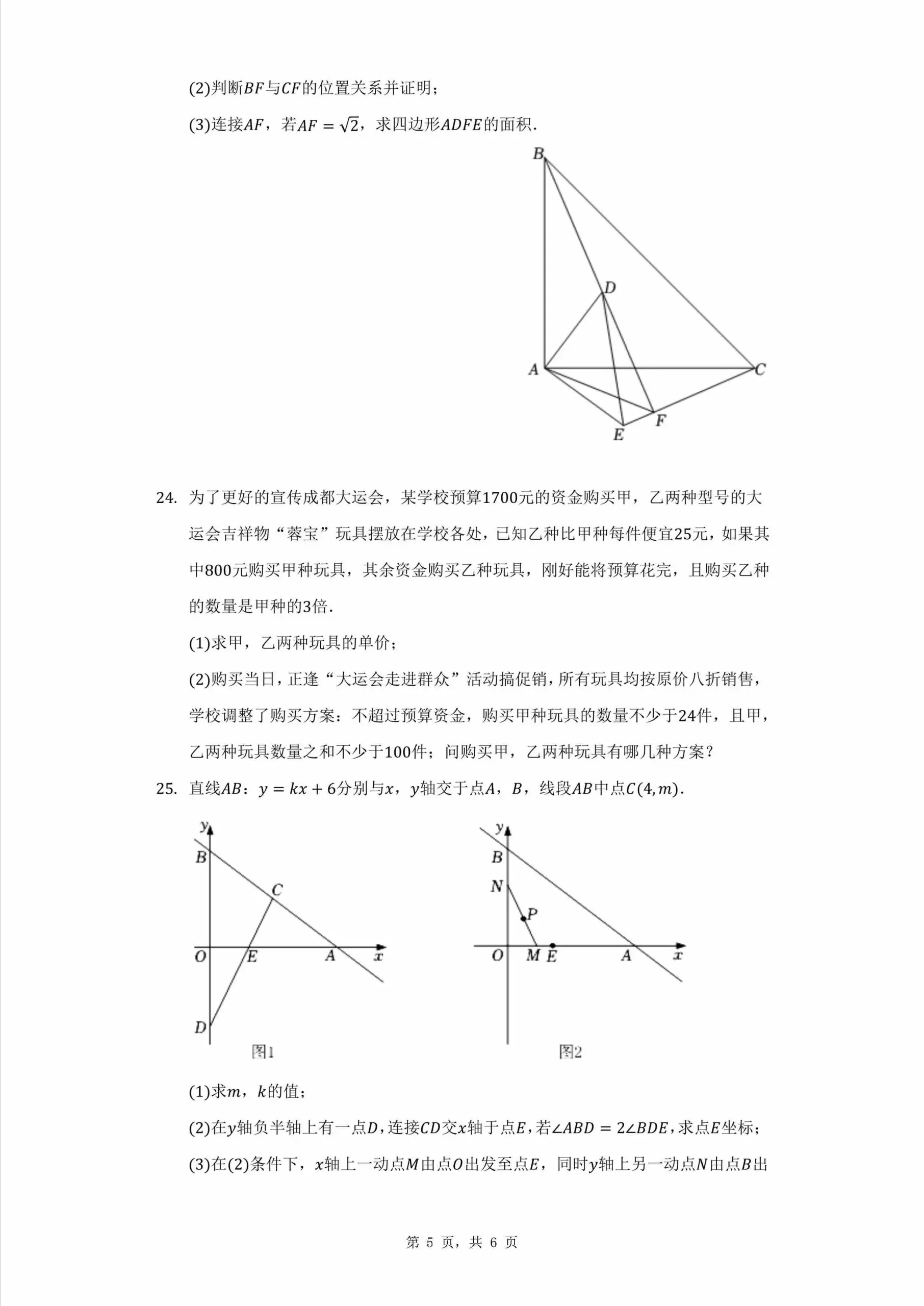 (2)判断$BF$与$CF$的位置关系并证明；

(3)连接$AF$，若$AF=\sqrt{2}$，求四边形$ADFE$的面积.

B
D
A
C
F
E

24. 为了更好的宣传成都大运会，某学校预算1700元的资金购买甲，乙两种型号的大运会吉祥物“蓉宝”玩具摆放在学校各处，已知乙种比甲种每件便宜25元，如果其中800元购买甲种玩具，其余资金购买乙种玩具，刚好能将预算花完，且购买乙种的数量是甲种的3倍.

(1)求甲，乙两种玩具的单价；

(2)购买当日，正逢“大运会走进群众”活动搞促销，所有玩具均按原价八折销售，学校调整了购买方案：不超过预算资金，购买甲种玩具的数量不少于24件，且甲，乙两种玩具数量之和不少于100件；问购买甲，乙两种玩具有哪几种方案？

25. 直线$AB$：$y=kx+6$分别与$x$，$y$轴交于点$A$，$B$，线段$AB$中点$C(4,m)$.

y
B
C
O
E
A
x
D
图1

y
B
N
P
O
M
E
A
x
图2

(1)求$m$，$k$的值；

(2)在$y$轴负半轴上有一点$D$，连接$CD$交$x$轴于点$E$，若$\angle ABD=2\angle BDE$，求点$E$坐标；

(3)在(2)条件下，$x$轴上一动点$M$由点$O$出发至点$E$，同时$y$轴上另一动点$N$由点$B$出

第 5 页，共 6 页